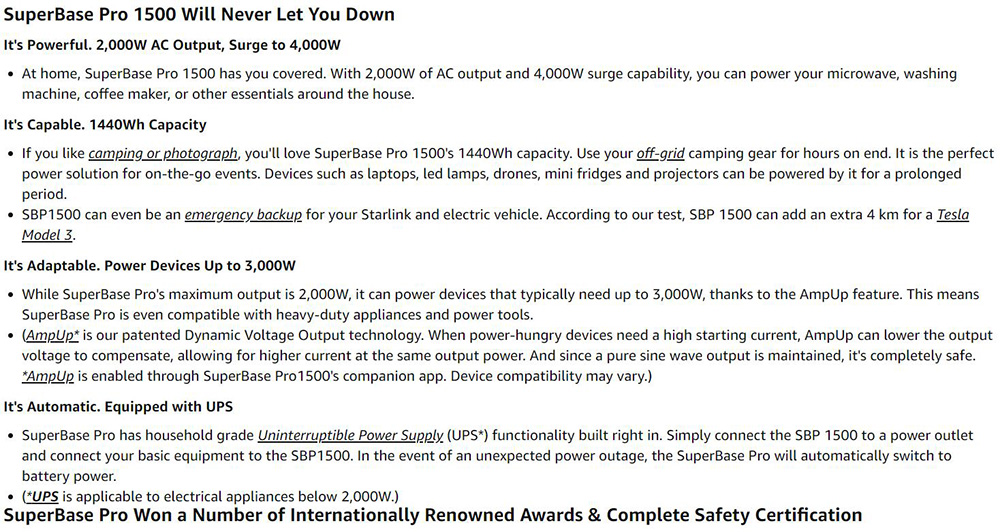 SuperBase Pro 1500 Will Never Let You Down

It's Powerful. 2,000W AC Output, Surge to 4,000W

• At home, SuperBase Pro 1500 has you covered. With 2,000W of AC output and 4,000W surge capability, you can power your microwave, washing machine, coffee maker, or other essentials around the house.

It's Capable. 1440Wh Capacity

• If you like camping or photograph, you'll love SuperBase Pro 1500's 1440Wh capacity. Use your off-grid camping gear for hours on end. It is the perfect power solution for on-the-go events. Devices such as laptops, led lamps, drones, mini fridges and projectors can be powered by it for a prolonged period.
• SBP1500 can even be an emergency backup for your Starlink and electric vehicle. According to our test, SBP 1500 can add an extra 4 km for a Tesla Model 3.

It's Adaptable. Power Devices Up to 3,000W

• While SuperBase Pro's maximum output is 2,000W, it can power devices that typically need up to 3,000W, thanks to the AmpUp feature. This means SuperBase Pro is even compatible with heavy-duty appliances and power tools.
• (AmpUp* is our patented Dynamic Voltage Output technology. When power-hungry devices need a high starting current, AmpUp can lower the output voltage to compensate, allowing for higher current at the same output power. And since a pure sine wave output is maintained, it's completely safe. *AmpUp is enabled through SuperBase Pro1500's companion app. Device compatibility may vary.)

It's Automatic. Equipped with UPS

• SuperBase Pro has household grade Uninterruptible Power Supply (UPS*) functionality built right in. Simply connect the SBP 1500 to a power outlet and connect your basic equipment to the SBP1500. In the event of an unexpected power outage, the SuperBase Pro will automatically switch to battery power.
• (*UPS is applicable to electrical appliances below 2,000W.)

SuperBase Pro Won a Number of Internationally Renowned Awards & Complete Safety Certification